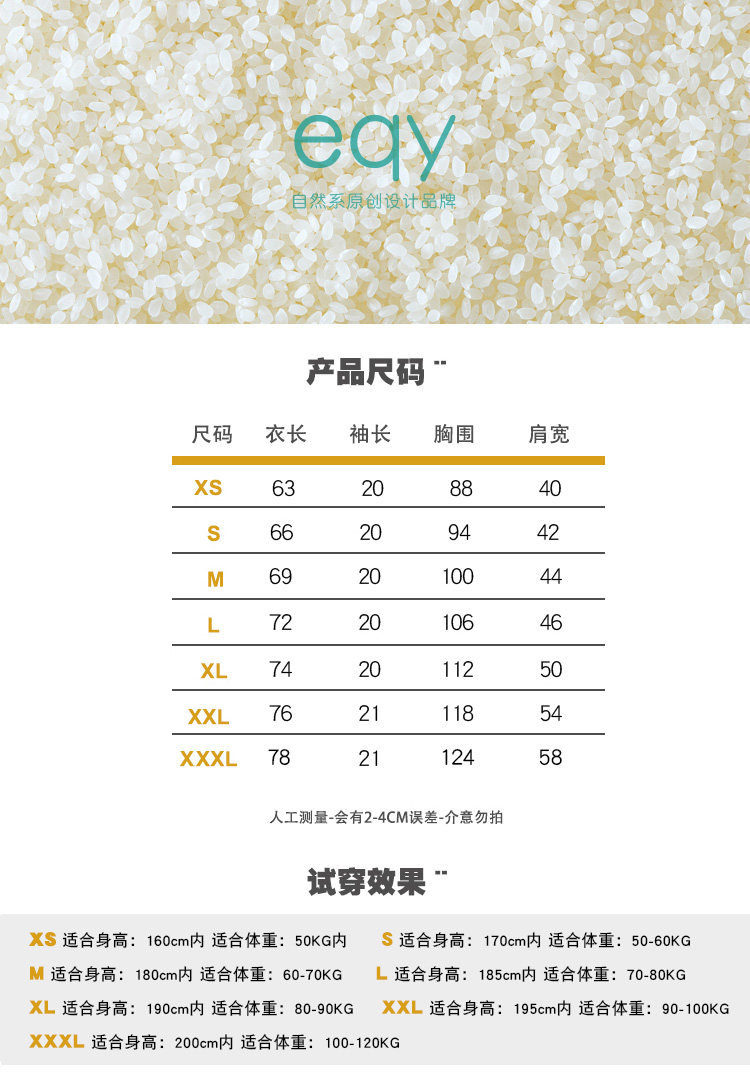 eqy
自然系原创设计品牌

产品尺码

| 尺码 | 衣长 | 袖长 | 胸围 | 肩宽 |
|---|---|---|---|---|
| XS | 63 | 20 | 88 | 40 |
| S | 66 | 20 | 94 | 42 |
| M | 69 | 20 | 100 | 44 |
| L | 72 | 20 | 106 | 46 |
| XL | 74 | 20 | 112 | 50 |
| XXL | 76 | 21 | 118 | 54 |
| XXXL | 78 | 21 | 124 | 58 |

人工测量-会有2-4CM误差-介意勿拍

试穿效果

XS 适合身高：160cm内 适合体重：50KG内 S 适合身高：170cm内 适合体重：50-60KG

M 适合身高：180cm内 适合体重：60-70KG L 适合身高：185cm内 适合体重：70-80KG

XL 适合身高：190cm内 适合体重：80-90KG XXL 适合身高：195cm内 适合体重：90-100KG

XXXL 适合身高：200cm内 适合体重：100-120KG